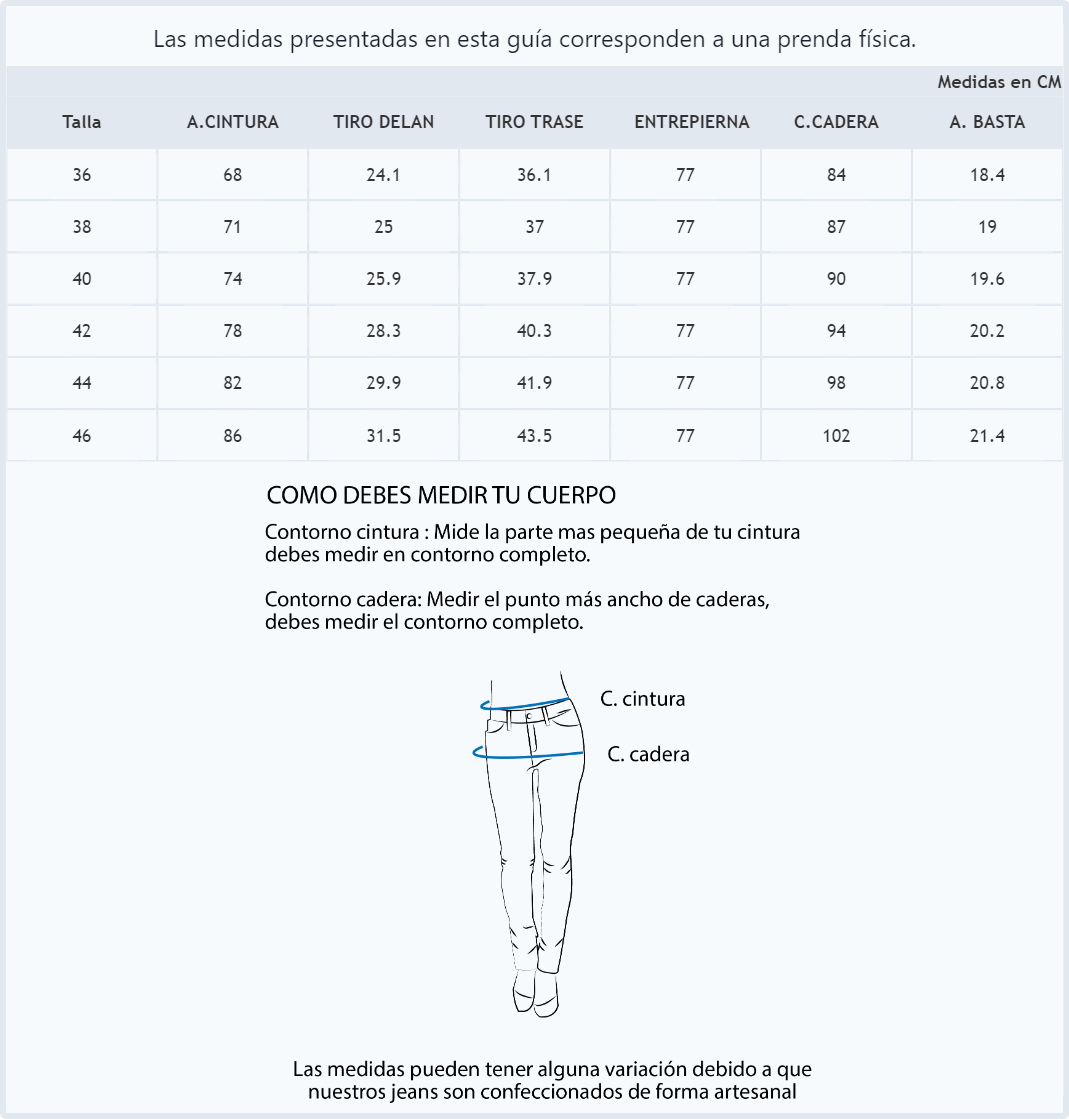 Las medidas presentadas en esta guía corresponden a una prenda física.

Medidas en CM

| Talla | A.CINTURA | TIRO DELAN | TIRO TRASE | ENTREPIERNA | C.CADERA | A. BASTA |
|---|---|---|---|---|---|---|
| 36 | 68 | 24.1 | 36.1 | 77 | 84 | 18.4 |
| 38 | 71 | 25 | 37 | 77 | 87 | 19 |
| 40 | 74 | 25.9 | 37.9 | 77 | 90 | 19.6 |
| 42 | 78 | 28.3 | 40.3 | 77 | 94 | 20.2 |
| 44 | 82 | 29.9 | 41.9 | 77 | 98 | 20.8 |
| 46 | 86 | 31.5 | 43.5 | 77 | 102 | 21.4 |

COMO DEBES MEDIR TU CUERPO

Contorno cintura : Mide la parte mas pequeña de tu cintura debes medir en contorno completo.

Contorno cadera: Medir el punto más ancho de caderas, debes medir el contorno completo.

C. cintura

C. cadera

Las medidas pueden tener alguna variación debido a que nuestros jeans son confeccionados de forma artesanal